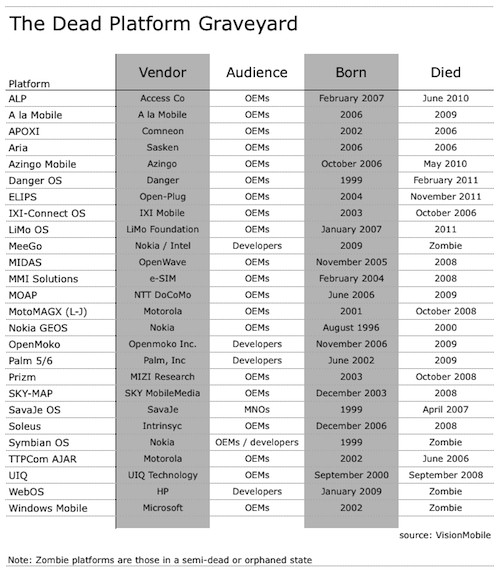 The Dead Platform Graveyard

| Platform | Vendor | Audience | Born | Died |
|---|---|---|---|---|
| ALP | Access Co | OEMs | February 2007 | June 2010 |
| A la Mobile | A la Mobile | OEMs | 2006 | 2009 |
| APOXI | Comneon | OEMs | 2002 | 2006 |
| Aria | Sasken | OEMs | 2006 | 2006 |
| Azingo Mobile | Azingo | OEMs | October 2006 | May 2010 |
| Danger OS | Danger | OEMs | 1999 | February 2011 |
| ELIPS | Open-Plug | OEMs | 2004 | November 2011 |
| IXI-Connect OS | IXI Mobile | OEMs | 2003 | October 2006 |
| LiMo OS | LiMo Foundation | OEMs | January 2007 | 2011 |
| MeeGo | Nokia / Intel | Developers | 2009 | Zombie |
| MIDAS | OpenWave | OEMs | November 2005 | 2008 |
| MMI Solutions | e-SIM | OEMs | February 2004 | 2008 |
| MOAP | NTT DoCoMo | OEMs | June 2006 | 2009 |
| MotoMAGX (L-J) | Motorola | OEMs | 2001 | October 2008 |
| Nokia GEOS | Nokia | OEMs | August 1996 | 2000 |
| OpenMoko | Openmoko Inc. | Developers | November 2006 | 2009 |
| Palm 5/6 | Palm, Inc | Developers | June 2002 | 2009 |
| Prizm | MIZI Research | OEMs | 2003 | October 2008 |
| SKY-MAP | SKY MobileMedia | OEMs | December 2003 | 2008 |
| SavaJe OS | SavaJe | MNOs | 1999 | April 2007 |
| Soleus | Intrinsyc | OEMs | December 2006 | 2008 |
| Symbian OS | Nokia | OEMs / developers | 1999 | Zombie |
| TTPCom AJAR | Motorola | OEMs | 2002 | June 2006 |
| UIQ | UIQ Technology | OEMs | September 2000 | September 2008 |
| WebOS | HP | Developers | January 2009 | Zombie |
| Windows Mobile | Microsoft | OEMs | 2002 | Zombie |

source: VisionMobile

Note: Zombie platforms are those in a semi-dead or orphaned state